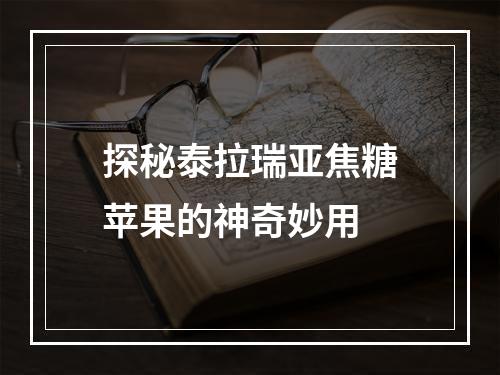 探秘泰拉瑞亚焦糖苹果的神奇妙用